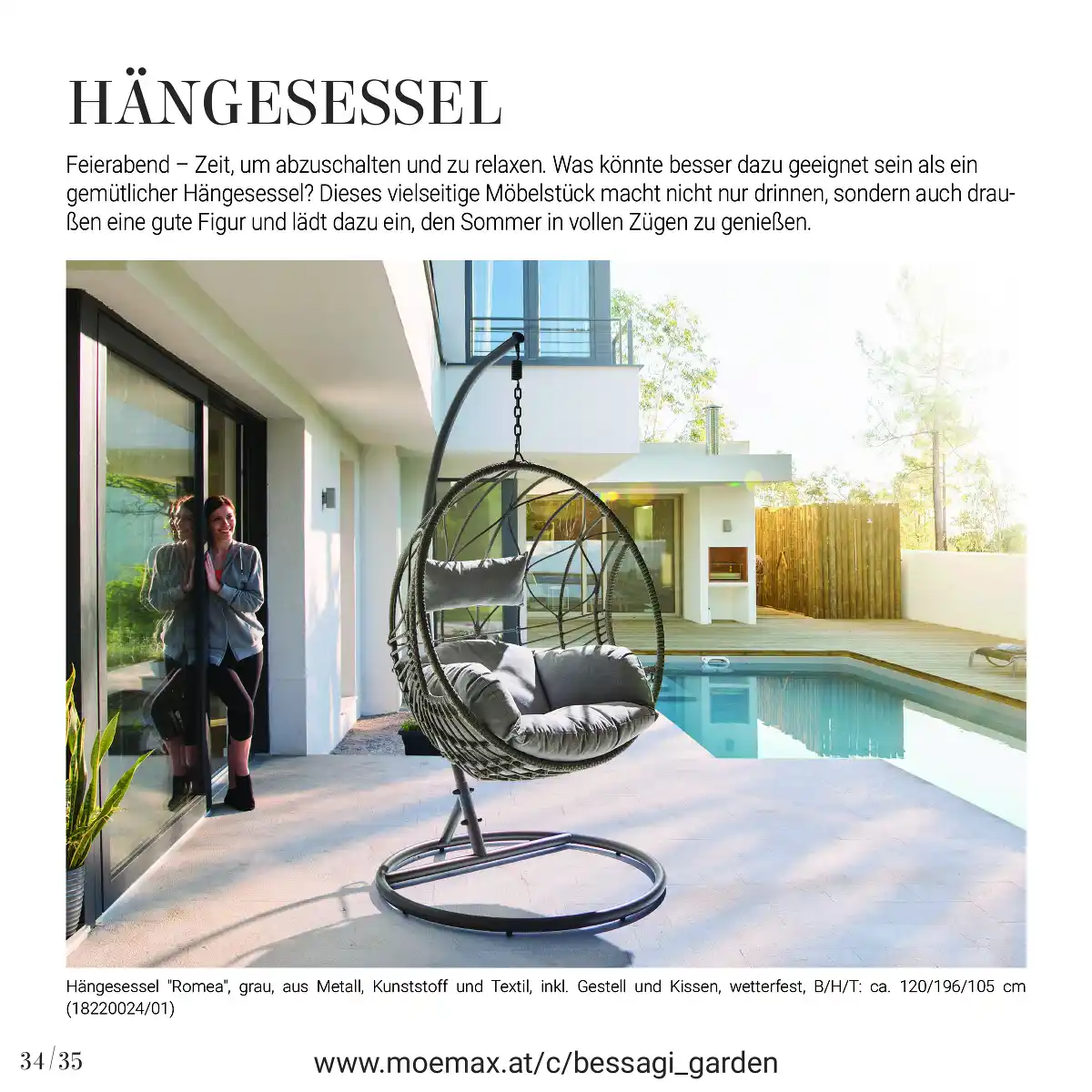 HÄNGESESSEL

Feierabend – Zeit, um abzuschalten und zu relaxen. Was könnte besser dazu geeignet sein als ein gemütlicher Hängesessel? Dieses vielseitige Möbelstück macht nicht nur drinnen, sondern auch draußen eine gute Figur und lädt dazu ein, den Sommer in vollen Zügen zu genießen.

Hängesessel "Romea", grau, aus Metall, Kunststoff und Textil, inkl. Gestell und Kissen, wetterfest, B/H/T: ca. 120/196/105 cm (18220024/01)

34/35

www.moemax.at/c/bessagi_garden